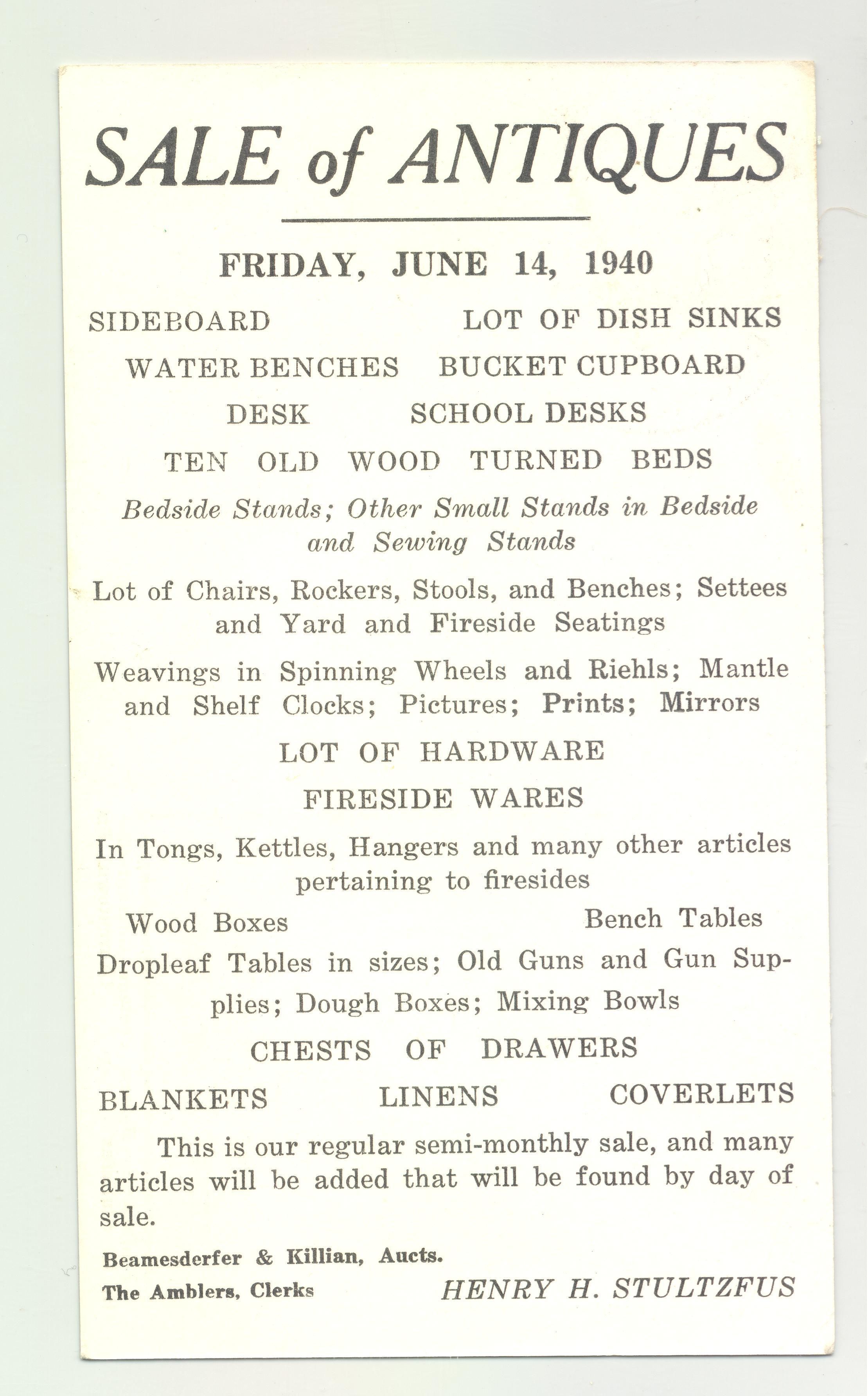 SALE of ANTIQUES

FRIDAY, JUNE 14, 1940

SIDEBOARD LOT OF DISH SINKS

WATER BENCHES BUCKET CUPBOARD

DESK SCHOOL DESKS

TEN OLD WOOD TURNED BEDS

Bedside Stands; Other Small Stands in Bedside and Sewing Stands

Lot of Chairs, Rockers, Stools, and Benches; Settees and Yard and Fireside Seatings

Weavings in Spinning Wheels and Riehls; Mantle and Shelf Clocks; Pictures; Prints; Mirrors

LOT OF HARDWARE

FIRESIDE WARES

In Tongs, Kettles, Hangers and many other articles pertaining to firesides

Wood Boxes Bench Tables

Dropleaf Tables in sizes; Old Guns and Gun Supplies; Dough Boxes; Mixing Bowls

CHESTS OF DRAWERS

BLANKETS LINENS COVERLETS

This is our regular semi-monthly sale, and many articles will be added that will be found by day of sale.

Beamesderfer & Killian, Aucts.
The Amblers, Clerks HENRY H. STULTZFUS